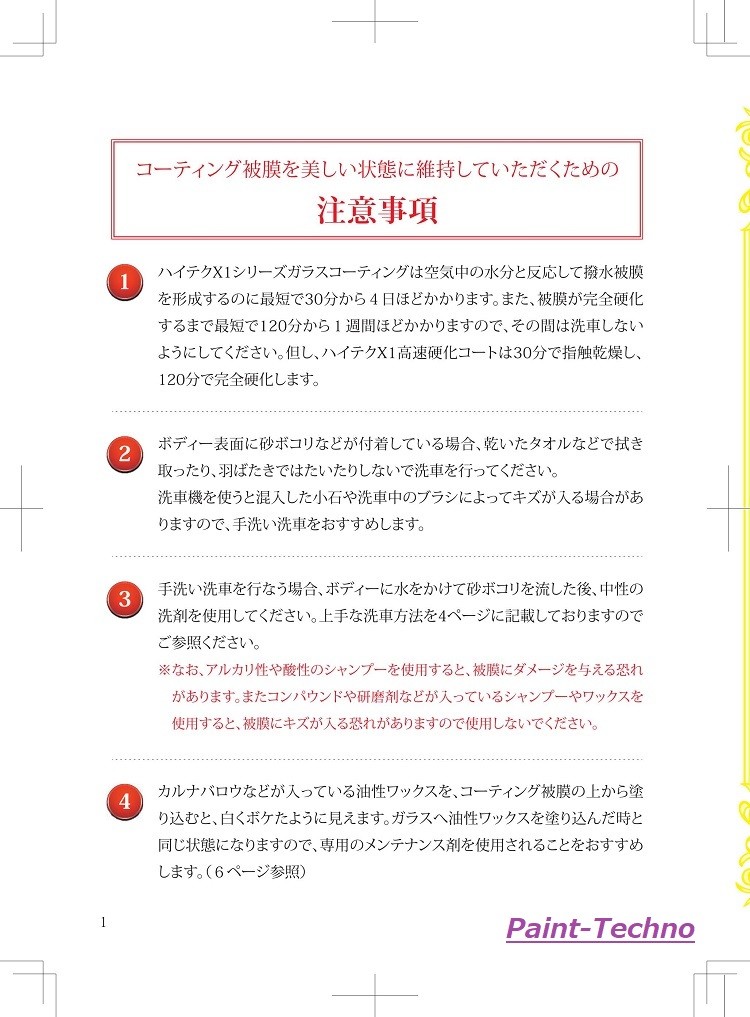 コーティング被膜を美しい状態に維持していただくための
注意事項

1
ハイテクX1シリーズガラスコーティングは空気中の水分と反応して撥水被膜を形成するのに最短で30分から４日ほどかかります。また、被膜が完全硬化するまで最短で120分から１週間ほどかかりますので、その間は洗車しないようにしてください。但し、ハイテクX1高速硬化コートは30分で指触乾燥し、120分で完全硬化します。

2
ボディー表面に砂ボコリなどが付着している場合、乾いたタオルなどで拭き取ったり、羽ばたきではたいたりしないで洗車を行ってください。
洗車機を使うと混入した小石や洗車中のブラシによってキズが入る場合がありますので、手洗い洗車をおすすめします。

3
手洗い洗車を行なう場合、ボディーに水をかけて砂ボコリを流した後、中性の洗剤を使用してください。上手な洗車方法を4ページに記載しておりますのでご参照ください。
※なお、アルカリ性や酸性のシャンプーを使用すると、被膜にダメージを与える恐れがあります。またコンパウンドや研磨剤などが入っているシャンプーやワックスを使用すると、被膜にキズが入る恐れがありますので使用しないでください。

4
カルナバロウなどが入っている油性ワックスを、コーティング被膜の上から塗り込むと、白くボケたように見えます。ガラスへ油性ワックスを塗り込んだ時と同じ状態になりますので、専用のメンテナンス剤を使用されることをおすすめします。（６ページ参照）

1

Paint-Techno